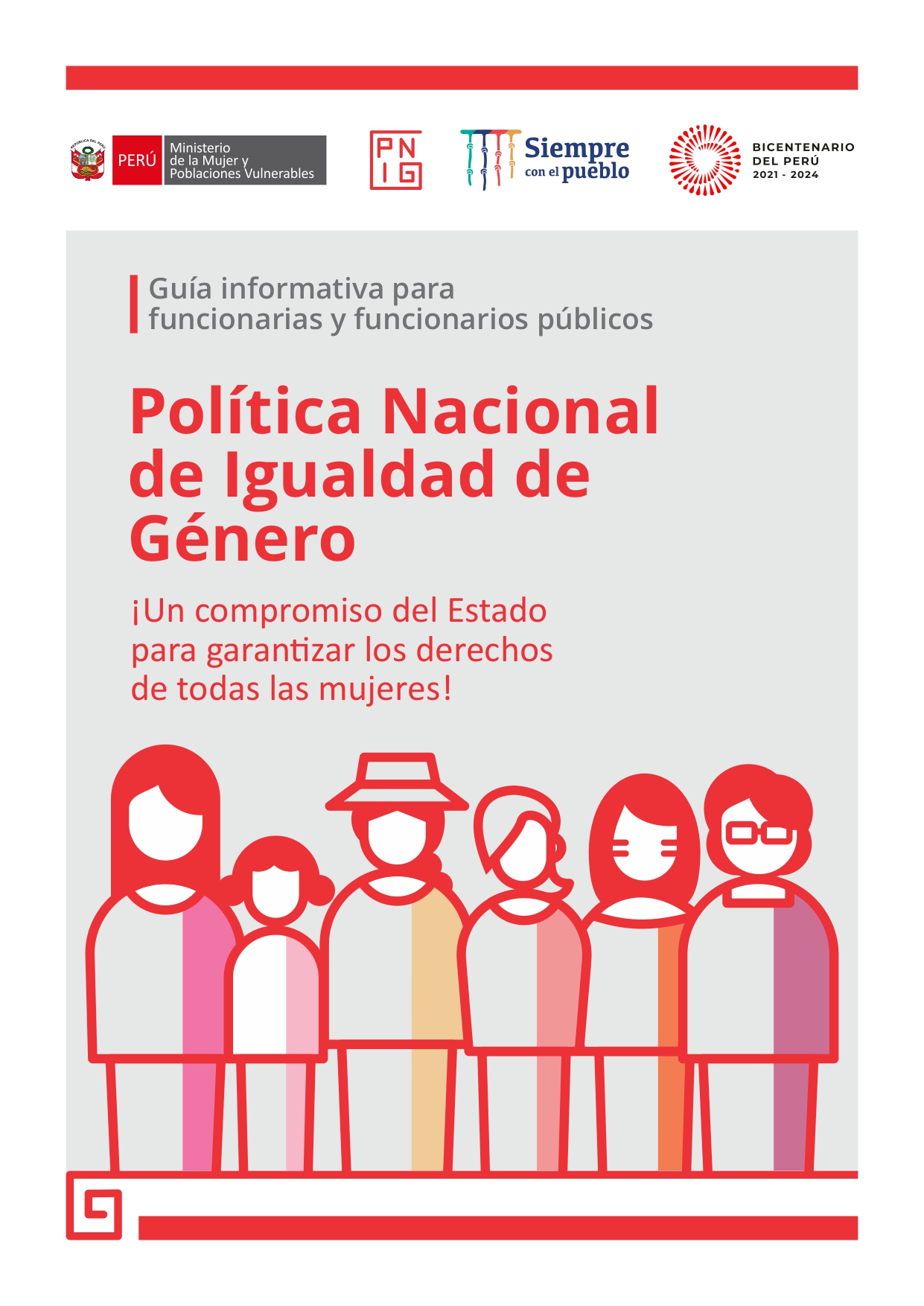 REPÚBLICA DEL PERÚ

PERÚ Ministerio de la Mujer y Poblaciones Vulnerables

PN IG

Siempre con el pueblo

BICENTENARIO DEL PERÚ 2021 - 2024

Guía informativa para funcionarias y funcionarios públicos

Política Nacional de Igualdad de Género

¡Un compromiso del Estado para garantizar los derechos de todas las mujeres!